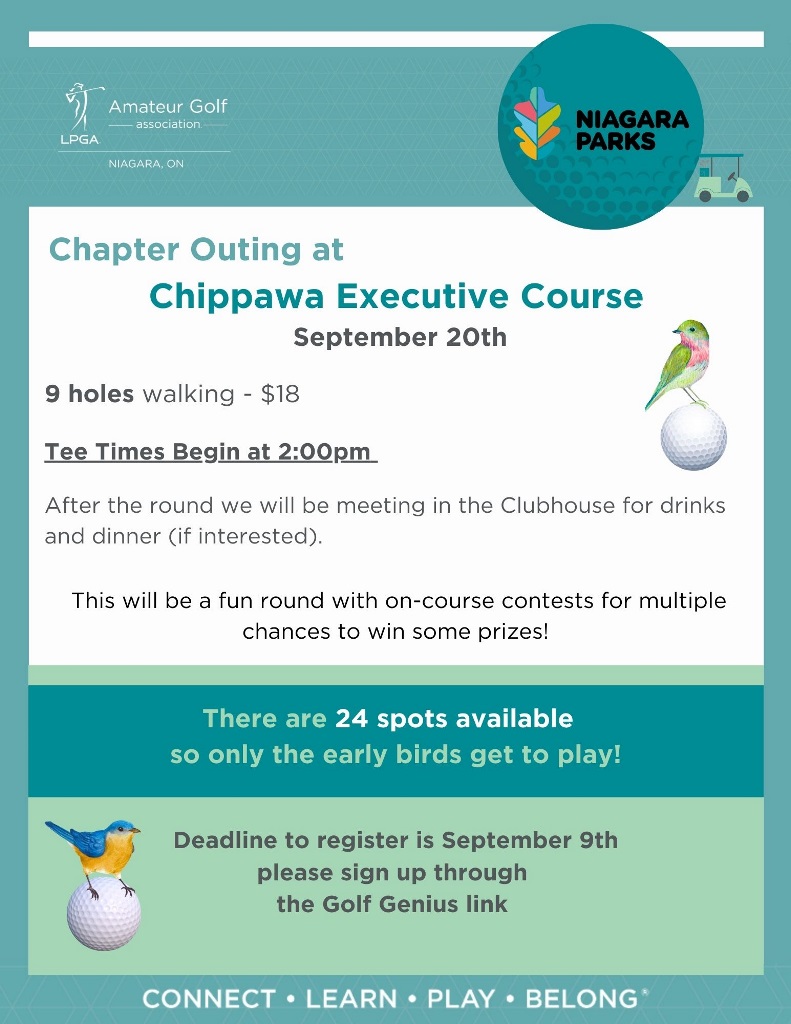 LPGA Amateur Golf association
NIAGARA, ON

NIAGARA PARKS

Chapter Outing at
Chippawa Executive Course
September 20th

9 holes walking - $18

Tee Times Begin at 2:00pm

After the round we will be meeting in the Clubhouse for drinks and dinner (if interested).

This will be a fun round with on-course contests for multiple chances to win some prizes!

There are 24 spots available so only the early birds get to play!

Deadline to register is September 9th please sign up through the Golf Genius link

CONNECT • LEARN • PLAY • BELONG®